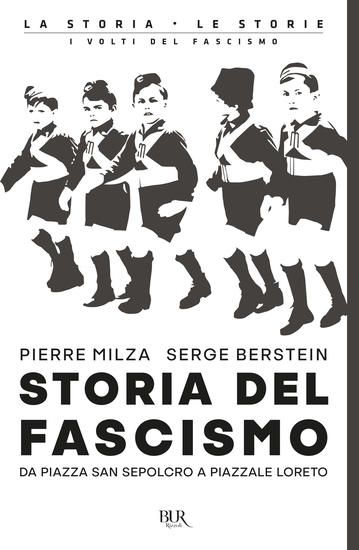 LA STORIA • LE STORIE
I VOLTI DEL FASCISMO

PIERRE MILZA SERGE BERSTEIN

STORIA DEL FASCISMO

DA PIAZZA SAN SEPOLCRO A PIAZZALE LORETO

BUR
Rizzoli